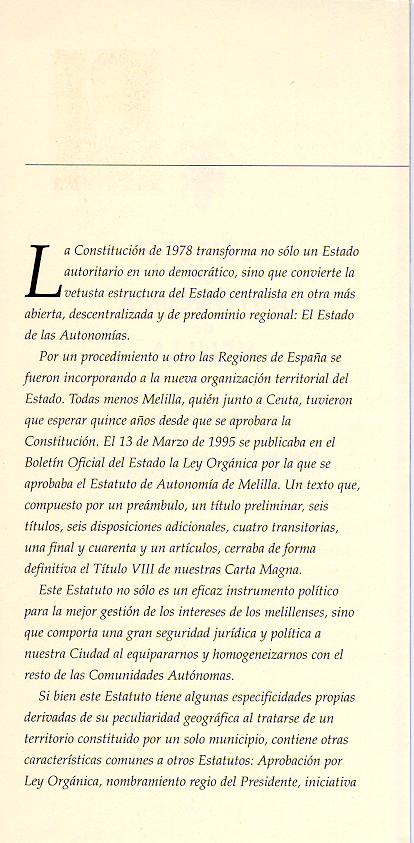 La Constitución de 1978 transforma no sólo un Estado autoritario en uno democrático, sino que convierte la vetusta estructura del Estado centralista en otra más abierta, descentralizada y de predominio regional: El Estado de las Autonomías.

Por un procedimiento u otro las Regiones de España se fueron incorporando a la nueva organización territorial del Estado. Todas menos Melilla, quién junto a Ceuta, tuvieron que esperar quince años desde que se aprobara la Constitución. El 13 de Marzo de 1995 se publicaba en el Boletín Oficial del Estado la Ley Orgánica por la que se aprobaba el Estatuto de Autonomía de Melilla. Un texto que, compuesto por un preámbulo, un título preliminar, seis títulos, seis disposiciones adicionales, cuatro transitorias, una final y cuarenta y un artículos, cerraba de forma definitiva el Título VIII de nuestras Carta Magna.

Este Estatuto no sólo es un eficaz instrumento político para la mejor gestión de los intereses de los melillenses, sino que comporta una gran seguridad jurídica y política a nuestra Ciudad al equipararnos y homogeneizarnos con el resto de las Comunidades Autónomas.

Si bien este Estatuto tiene algunas especificidades propias derivadas de su peculiaridad geográfica al tratarse de un territorio constituido por un solo municipio, contiene otras características comunes a otros Estatutos: Aprobación por Ley Orgánica, nombramiento regio del Presidente, iniciativa